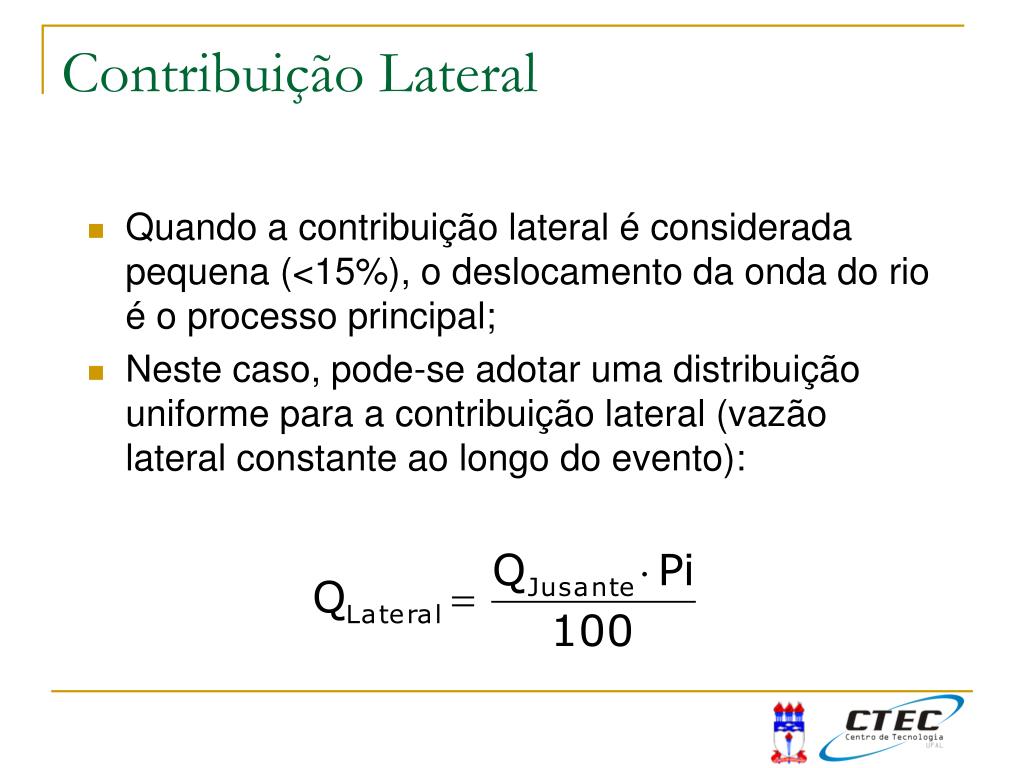 Contribuição Lateral

Quando a contribuição lateral é considerada pequena (<15%), o deslocamento da onda do rio é o processo principal;

Neste caso, pode-se adotar uma distribuição uniforme para a contribuição lateral (vazão lateral constante ao longo do evento):

$Q_{Lateral} = \frac{Q_{Jusante} \cdot Pi}{100}$

CTEC
Centro de Tecnologia
UFAL